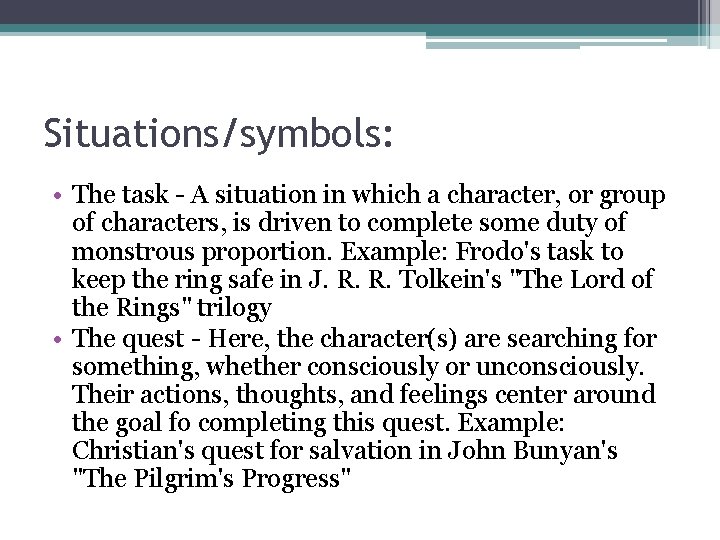 Situations/symbols:

• The task - A situation in which a character, or group of characters, is driven to complete some duty of monstrous proportion. Example: Frodo's task to keep the ring safe in J. R. R. Tolkein's "The Lord of the Rings" trilogy
• The quest - Here, the character(s) are searching for something, whether consciously or unconsciously. Their actions, thoughts, and feelings center around the goal fo completing this quest. Example: Christian's quest for salvation in John Bunyan's "The Pilgrim's Progress"